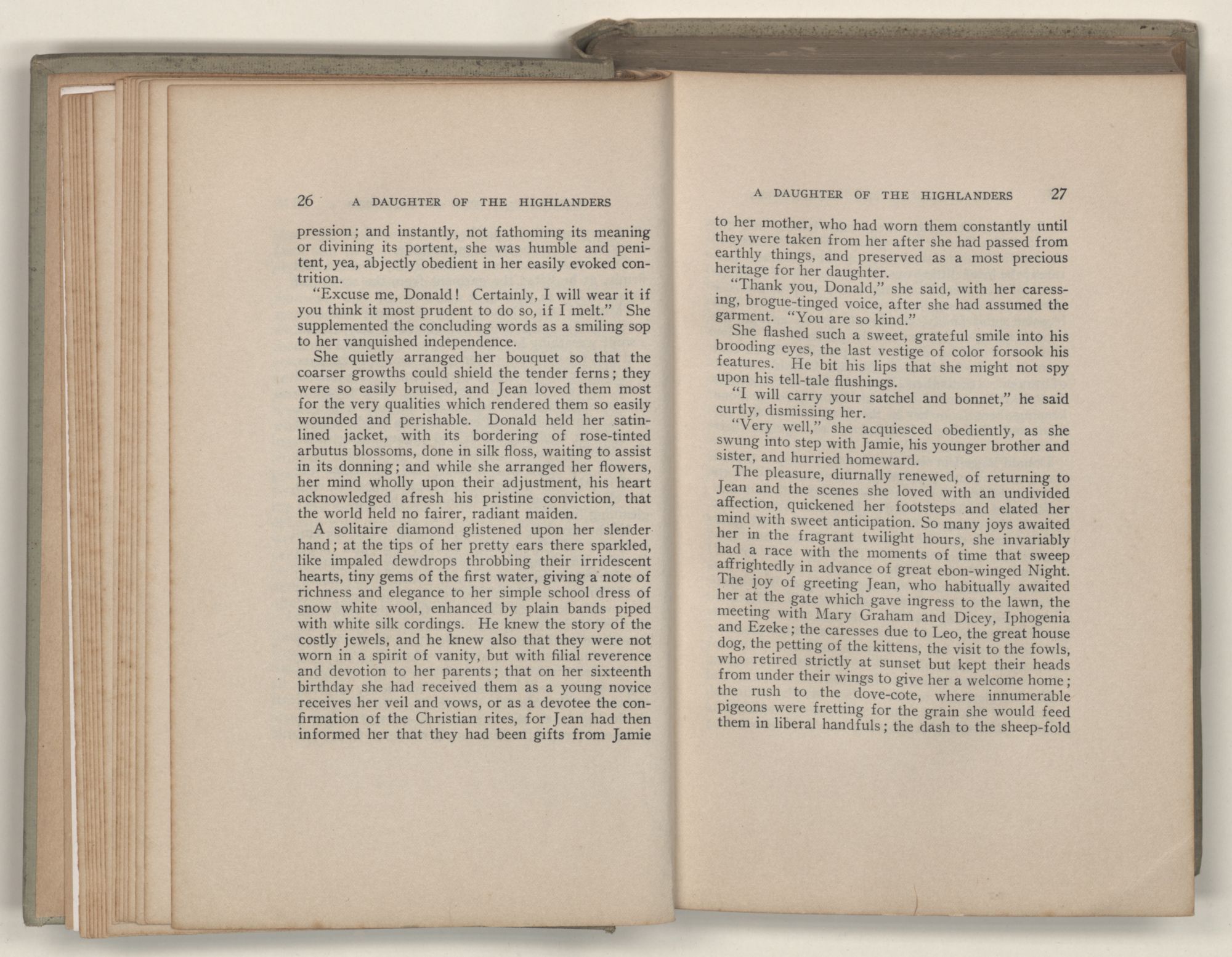 26 A DAUGHTER OF THE HIGHLANDERS

pression; and instantly, not fathoming its meaning or divining its portent, she was humble and penitent, yea, abjectly obedient in her easily evoked contrition.

"Excuse me, Donald! Certainly, I will wear it if you think it most prudent to do so, if I melt." She supplemented the concluding words as a smiling sop to her vanquished independence.

She quietly arranged her bouquet so that the coarser growths could shield the tender ferns; they were so easily bruised, and Jean loved them most for the very qualities which rendered them so easily wounded and perishable. Donald held her satin-lined jacket, with its bordering of rose-tinted arbutus blossoms, done in silk floss, waiting to assist in its donning; and while she arranged her flowers, her mind wholly upon their adjustment, his heart acknowledged afresh his pristine conviction, that the world held no fairer, radiant maiden.

A solitaire diamond glistened upon her slender hand; at the tips of her pretty ears there sparkled, like impaled dewdrops throbbing their irridescent hearts, tiny gems of the first water, giving a note of richness and elegance to her simple school dress of snow white wool, enhanced by plain bands piped with white silk cordings. He knew the story of the costly jewels, and he knew also that they were not worn in a spirit of vanity, but with filial reverence and devotion to her parents; that on her sixteenth birthday she had received them as a young novice receives her veil and vows, or as a devotee the confirmation of the Christian rites, for Jean had then informed her that they had been gifts from Jamie

A DAUGHTER OF THE HIGHLANDERS 27

to her mother, who had worn them constantly until they were taken from her after she had passed from earthly things, and preserved as a most precious heritage for her daughter.

"Thank you, Donald," she said, with her caressing, brogue-tinged voice, after she had assumed the garment. "You are so kind."

She flashed such a sweet, grateful smile into his brooding eyes, the last vestige of color forsook his features. He bit his lips that she might not spy upon his tell-tale flushings.

"I will carry your satchel and bonnet," he said curtly, dismissing her.

"Very well," she acquiesced obediently, as she swung into step with Jamie, his younger brother and sister, and hurried homeward.

The pleasure, diurnally renewed, of returning to Jean and the scenes she loved with an undivided affection, quickened her footsteps and elated her mind with sweet anticipation. So many joys awaited her in the fragrant twilight hours, she invariably had a race with the moments of time that sweep affrightedly in advance of great ebon-winged Night. The joy of greeting Jean, who habitually awaited her at the gate which gave ingress to the lawn, the meeting with Mary Graham and Dicey, Iphogenia and Ezeke; the caresses due to Leo, the great house dog, the petting of the kittens, the visit to the fowls, who retired strictly at sunset but kept their heads from under their wings to give her a welcome home; the rush to the dove-cote, where innumerable pigeons were fretting for the grain she would feed them in liberal handfuls; the dash to the sheep-fold